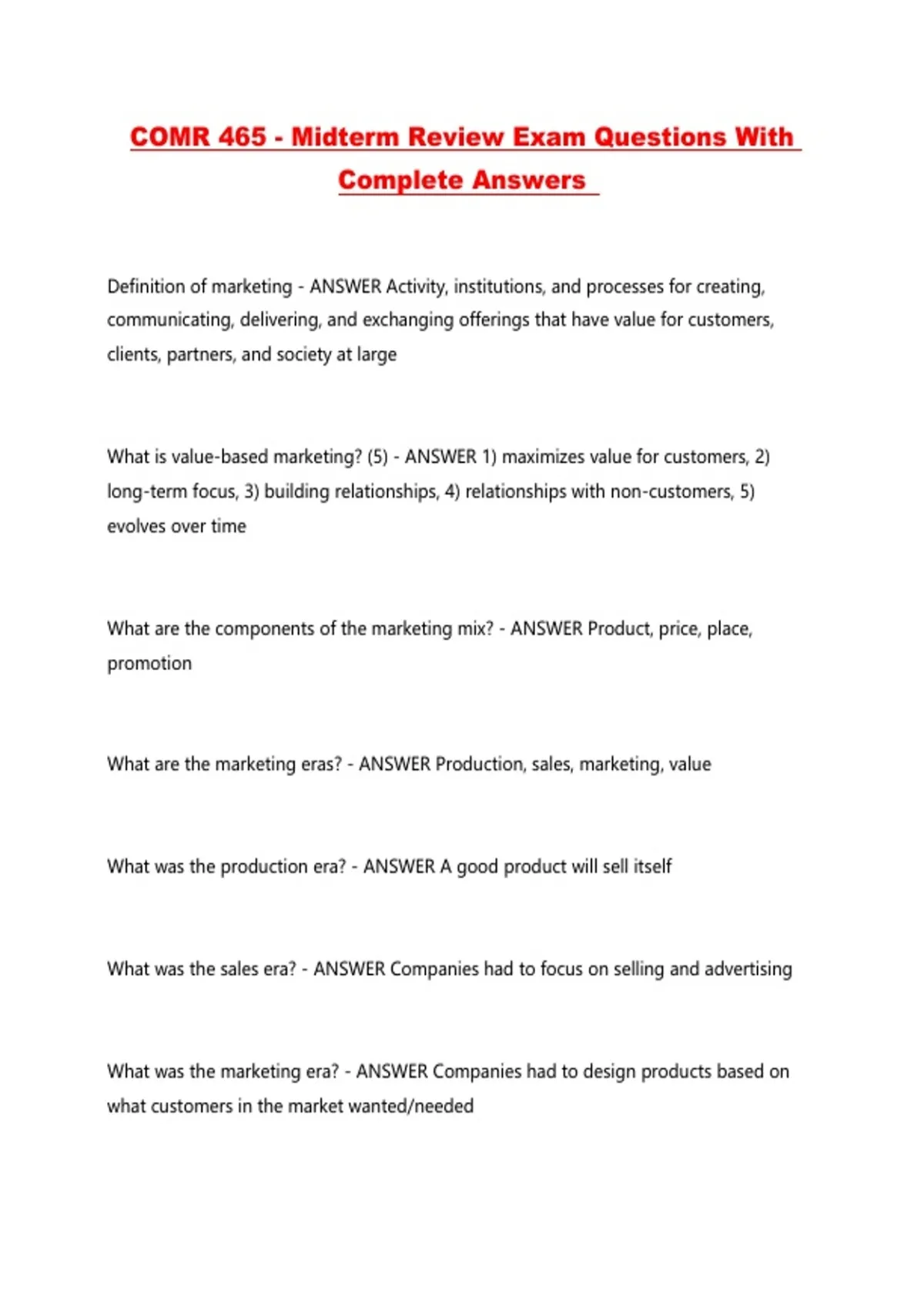 COMR 465 - Midterm Review Exam Questions With Complete Answers

Definition of marketing - ANSWER Activity, institutions, and processes for creating, communicating, delivering, and exchanging offerings that have value for customers, clients, partners, and society at large

What is value-based marketing? (5) - ANSWER 1) maximizes value for customers, 2) long-term focus, 3) building relationships, 4) relationships with non-customers, 5) evolves over time

What are the components of the marketing mix? - ANSWER Product, price, place, promotion

What are the marketing eras? - ANSWER Production, sales, marketing, value

What was the production era? - ANSWER A good product will sell itself

What was the sales era? - ANSWER Companies had to focus on selling and advertising

What was the marketing era? - ANSWER Companies had to design products based on what customers in the market wanted/needed